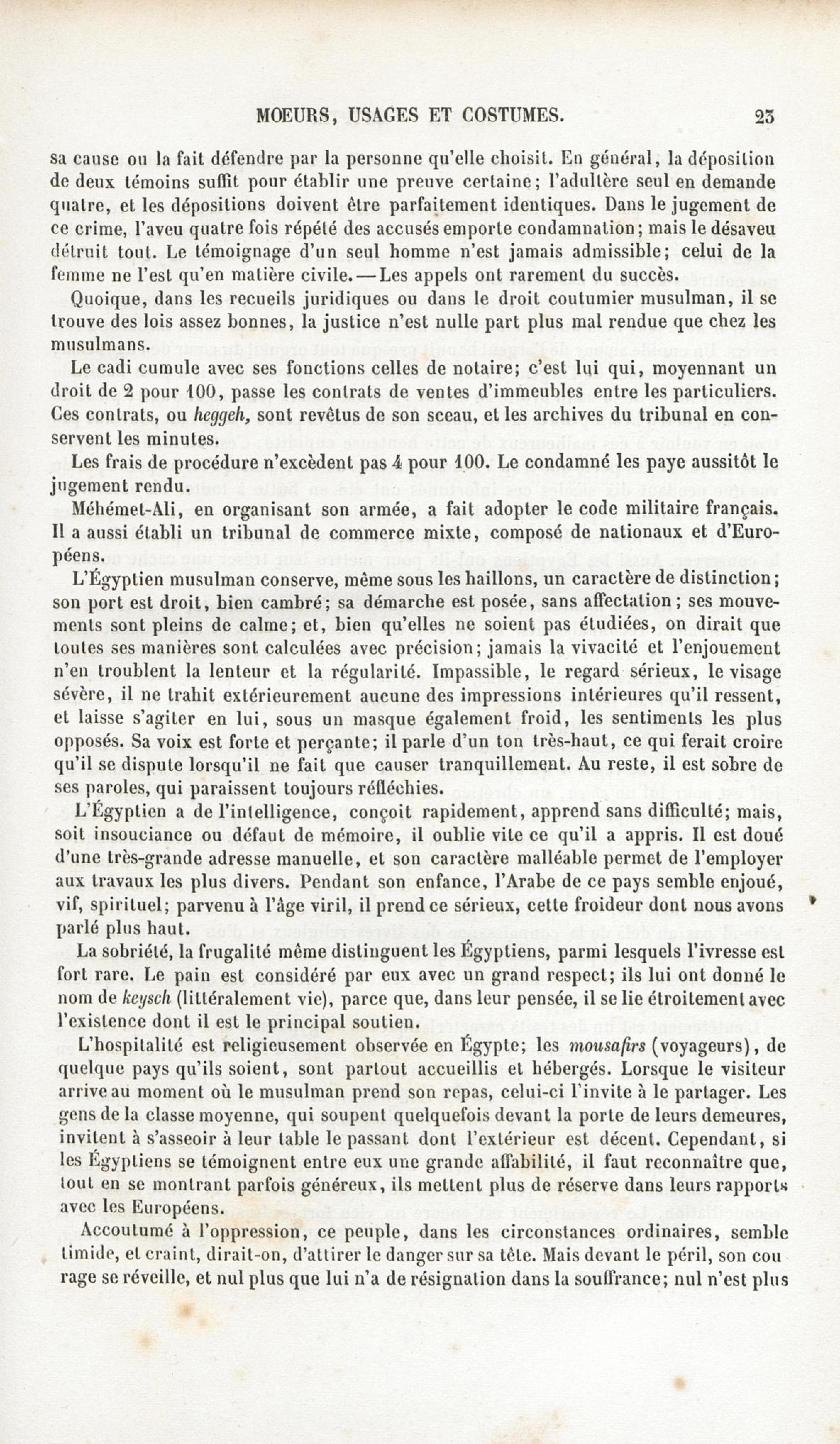 MOEURS, USAGES ET COSTUMES. 23

sa cause ou la fait défendre par la personne qu'elle choisit. En général, la déposition de deux témoins suffit pour établir une preuve certaine; l'adultère seul en demande quatre, et les dépositions doivent être parfaitement identiques. Dans le jugement de ce crime, l'aveu quatre fois répété des accusés emporte condamnation; mais le désaveu détruit tout. Le témoignage d'un seul homme n'est jamais admissible; celui de la femme ne l'est qu'en matière civile.—Les appels ont rarement du succès.

Quoique, dans les recueils juridiques ou dans le droit coutumier musulman, il se trouve des lois assez bonnes, la justice n'est nulle part plus mal rendue que chez les musulmans.

Le cadi cumule avec ses fonctions celles de notaire; c'est lui qui, moyennant un droit de 2 pour 100, passe les contrats de ventes d'immeubles entre les particuliers. Ces contrats, ou heggeh, sont revêtus de son sceau, et les archives du tribunal en conservent les minutes.

Les frais de procédure n'excèdent pas 4 pour 100. Le condamné les paye aussitôt le jugement rendu.

Méhémet-Ali, en organisant son armée, a fait adopter le code militaire français. Il a aussi établi un tribunal de commerce mixte, composé de nationaux et d'Européens.

L'Égyptien musulman conserve, même sous les haillons, un caractère de distinction; son port est droit, bien cambré; sa démarche est posée, sans affectation; ses mouvements sont pleins de calme; et, bien qu'elles ne soient pas étudiées, on dirait que toutes ses manières sont calculées avec précision; jamais la vivacité et l'enjouement n'en troublent la lenteur et la régularité. Impassible, le regard sérieux, le visage sévère, il ne trahit extérieurement aucune des impressions intérieures qu'il ressent, et laisse s'agiter en lui, sous un masque également froid, les sentiments les plus opposés. Sa voix est forte et perçante; il parle d'un ton très-haut, ce qui ferait croire qu'il se dispute lorsqu'il ne fait que causer tranquillement. Au reste, il est sobre de ses paroles, qui paraissent toujours réfléchies.

L'Égyptien a de l'intelligence, conçoit rapidement, apprend sans difficulté; mais, soit insouciance ou défaut de mémoire, il oublie vite ce qu'il a appris. Il est doué d'une très-grande adresse manuelle, et son caractère malléable permet de l'employer aux travaux les plus divers. Pendant son enfance, l'Arabe de ce pays semble enjoué, vif, spirituel; parvenu à l'âge viril, il prend ce sérieux, cette froideur dont nous avons parlé plus haut.

La sobriété, la frugalité même distinguent les Égyptiens, parmi lesquels l'ivresse est fort rare. Le pain est considéré par eux avec un grand respect; ils lui ont donné le nom de keysch (littéralement vie), parce que, dans leur pensée, il se lie étroitement avec l'existence dont il est le principal soutien.

L'hospitalité est religieusement observée en Égypte; les mousafirs (voyageurs), de quelque pays qu'ils soient, sont partout accueillis et hébergés. Lorsque le visiteur arrive au moment où le musulman prend son repas, celui-ci l'invite à le partager. Les gens de la classe moyenne, qui soupent quelquefois devant la porte de leurs demeures, invitent à s'asseoir à leur table le passant dont l'extérieur est décent. Cependant, si les Égyptiens se témoignent entre eux une grande affabilité, il faut reconnaître que, tout en se montrant parfois généreux, ils mettent plus de réserve dans leurs rapports avec les Européens.

Accoutumé à l'oppression, ce peuple, dans les circonstances ordinaires, semble timide, et craint, dirait-on, d'attirer le danger sur sa tête. Mais devant le péril, son courage se réveille, et nul plus que lui n'a de résignation dans la souffrance; nul n'est plus